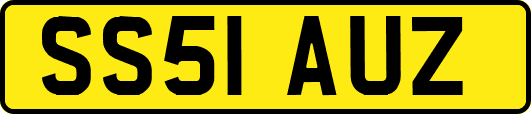 SS51 AUZ